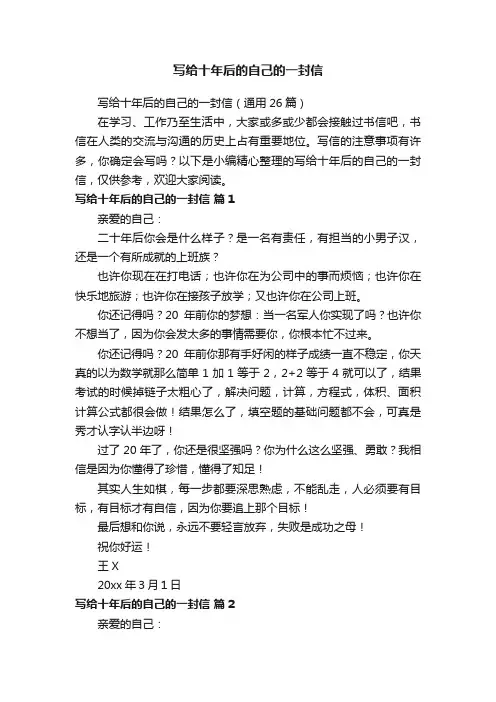 写给十年后的自己的一封信

写给十年后的自己的一封信（通用 26 篇）

在学习、工作乃至生活中，大家或多或少都会接触过书信吧，书信在人类的交流与沟通的历史上占有重要地位。写信的注意事项有许多，你确定会写吗？以下是小编精心整理的写给十年后的自己的一封信，仅供参考，欢迎大家阅读。

写给十年后的自己的一封信 篇 1

亲爱的自己：

二十年后你会是什么样子？是一名有责任，有担当的小男子汉，还是一个有所成就的上班族？

也许你现在在打电话；也许你在为公司中的事而烦恼；也许你在快乐地旅游；也许你在接孩子放学；又也许你在公司上班。

你还记得吗？20 年前你的梦想：当一名军人你实现了吗？也许你不想当了，因为你会发太多的事情需要你，你根本忙不过来。

你还记得吗？20 年前你那有手好闲的样子成绩一直不稳定，你天真的以为数学就那么简单 1 加 1 等于 2，2+2 等于 4 就可以了，结果考试的时候掉链子太粗心了，解决问题，计算，方程式，体积、面积计算公式都很会做！结果怎么了，填空题的基础问题都不会，可真是秀才认字认半边呀！

过了 20 年了，你还是很坚强吗？你为什么这么坚强、勇敢？我相信是因为你懂得了珍惜，懂得了知足！

其实人生如棋，每一步都要深思熟虑，不能乱走，人必须要有目标，有目标才有自信，因为你要追上那个目标！

最后想和你说，永远不要轻言放弃，失败是成功之母！

祝你好运！

王 X

20xx 年 3 月 1 日

写给十年后的自己的一封信 篇 2

亲爱的自己：